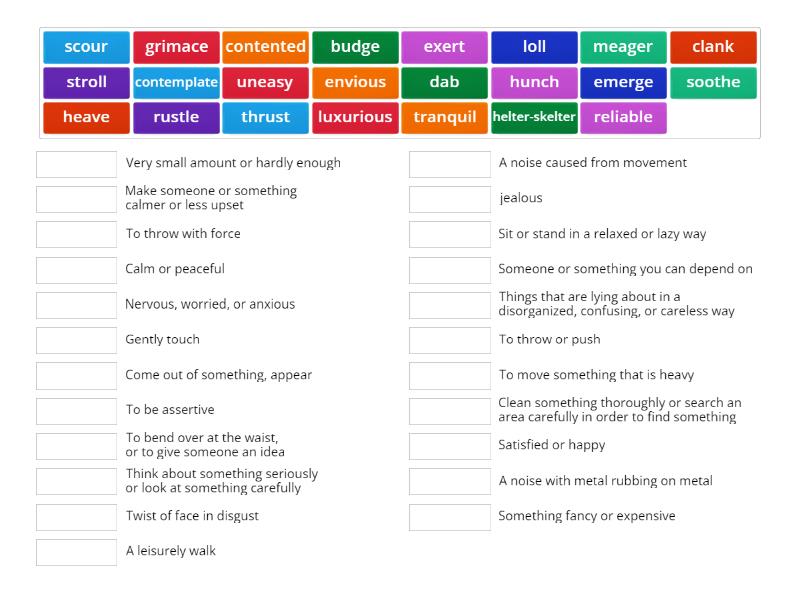 scour grimace contented budge exert loll meager clank
stroll contemplate uneasy envious dab hunch emerge soothe
heave rustle thrust luxurious tranquil helter-skelter reliable

Very small amount or hardly enough

Make someone or something calmer or less upset

To throw with force

Calm or peaceful

Nervous, worried, or anxious

Gently touch

Come out of something, appear

To be assertive

To bend over at the waist, or to give someone an idea

Think about something seriously or look at something carefully

Twist of face in disgust

A leisurely walk

A noise caused from movement

jealous

Sit or stand in a relaxed or lazy way

Someone or something you can depend on

Things that are lying about in a disorganized, confusing, or careless way

To throw or push

To move something that is heavy

Clean something thoroughly or search an area carefully in order to find something

Satisfied or happy

A noise with metal rubbing on metal

Something fancy or expensive